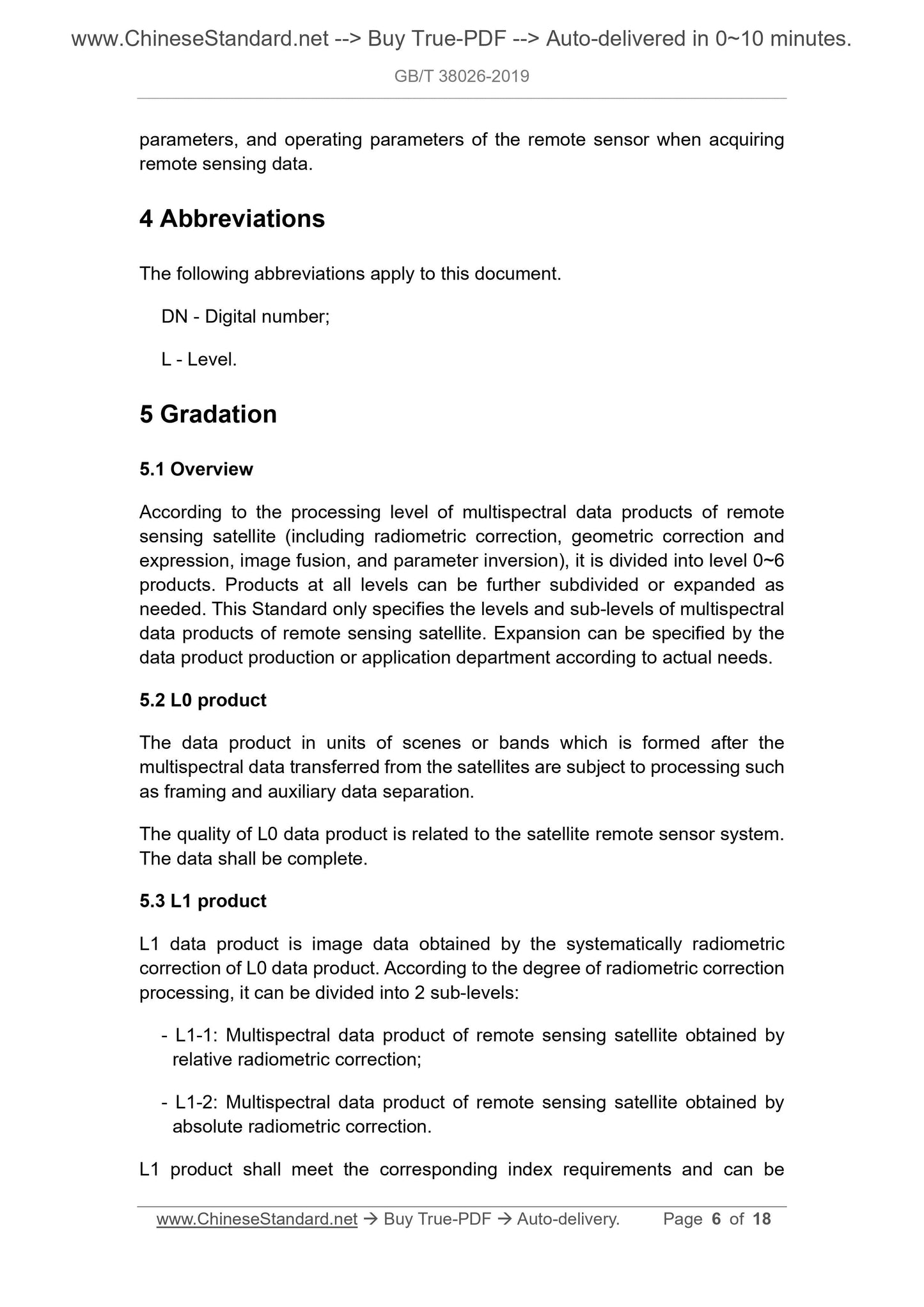 www.ChineseStandard.net --> Buy True-PDF --> Auto-delivered in 0~10 minutes.

GB/T 38026-2019

parameters, and operating parameters of the remote sensor when acquiring remote sensing data.

4 Abbreviations

The following abbreviations apply to this document.

DN - Digital number;

L - Level.

5 Gradation

5.1 Overview

According to the processing level of multispectral data products of remote sensing satellite (including radiometric correction, geometric correction and expression, image fusion, and parameter inversion), it is divided into level 0~6 products. Products at all levels can be further subdivided or expanded as needed. This Standard only specifies the levels and sub-levels of multispectral data products of remote sensing satellite. Expansion can be specified by the data product production or application department according to actual needs.

5.2 L0 product

The data product in units of scenes or bands which is formed after the multispectral data transferred from the satellites are subject to processing such as framing and auxiliary data separation.

The quality of L0 data product is related to the satellite remote sensor system. The data shall be complete.

5.3 L1 product

L1 data product is image data obtained by the systematically radiometric correction of L0 data product. According to the degree of radiometric correction processing, it can be divided into 2 sub-levels:

- L1-1: Multispectral data product of remote sensing satellite obtained by relative radiometric correction;

- L1-2: Multispectral data product of remote sensing satellite obtained by absolute radiometric correction.

L1 product shall meet the corresponding index requirements and can be

www.ChineseStandard.net → Buy True-PDF → Auto-delivery. Page 6 of 18